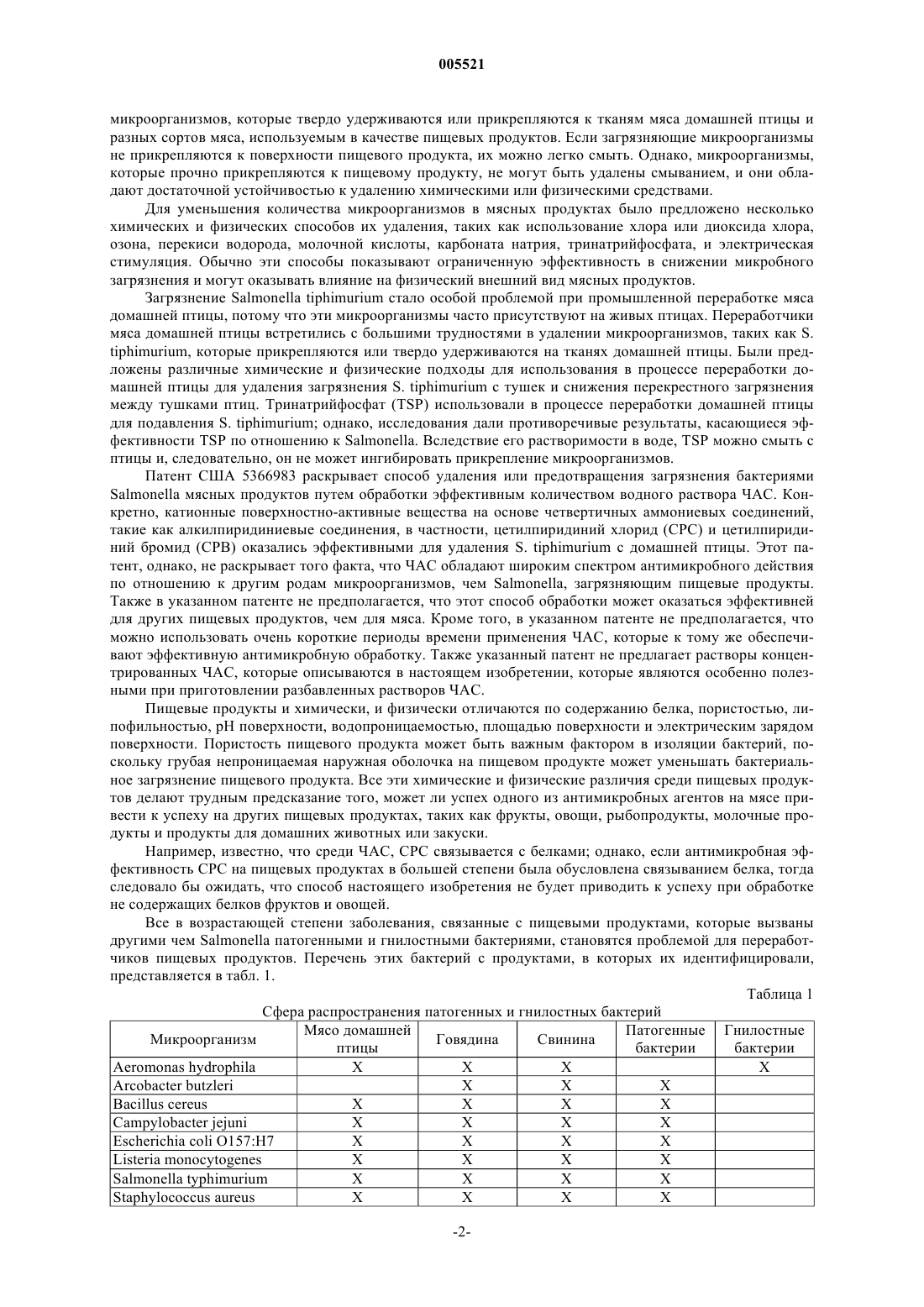 005521

микроорганизмов, которые твердо удерживаются или прикрепляются к тканям мяса домашней птицы и разных сортов мяса, используемым в качестве пищевых продуктов. Если загрязняющие микроорганизмы не прикрепляются к поверхности пищевого продукта, их можно легко смыть. Однако, микроорганизмы, которые прочно прикрепляются к пищевому продукту, не могут быть удалены смыванием, и они обладают достаточной устойчивостью к удалению химическими или физическими средствами.

Для уменьшения количества микроорганизмов в мясных продуктах было предложено несколько химических и физических способов их удаления, таких как использование хлора или диоксида хлора, озона, перекиси водорода, молочной кислоты, карбоната натрия, тринатрийфосфата, и электрическая стимуляция. Обычно эти способы показывают ограниченную эффективность в снижении микробного загрязнения и могут оказывать влияние на физический внешний вид мясных продуктов.

Загрязнение Salmonella tiphimurium стало особой проблемой при промышленной переработке мяса домашней птицы, потому что эти микроорганизмы часто присутствуют на живых птицах. Переработчики мяса домашней птицы встретились с большими трудностями в удалении микроорганизмов, таких как S. tiphimurium, которые прикрепляются или твердо удерживаются на тканях домашней птицы. Были предложены различные химические и физические подходы для использования в процессе переработки домашней птицы для удаления загрязнения S. tiphimurium с тушек и снижения перекрестного загрязнения между тушками птиц. Тринатрийфосфат (TSP) использовали в процессе переработки домашней птицы для подавления S. tiphimurium; однако, исследования дали противоречивые результаты, касающиеся эффективности TSP по отношению к Salmonella. Вследствие его растворимости в воде, TSP можно смыть с птицы и, следовательно, он не может ингибировать прикрепление микроорганизмов.

Патент США 5366983 раскрывает способ удаления или предотвращения загрязнения бактериями Salmonella мясных продуктов путем обработки эффективным количеством водного раствора ЧАС. Конкретно, катионные поверхностно-активные вещества на основе четвертичных аммониевых соединений, такие как алкилпиридиниевые соединения, в частности, цетилпиридиний хлорид (CPC) и цетилпиридиний бромид (CPB) оказались эффективными для удаления S. tiphimurium с домашней птицы. Этот патент, однако, не раскрывает того факта, что ЧАС обладают широким спектром антимикробного действия по отношению к другим родам микроорганизмов, чем Salmonella, загрязняющим пищевые продукты. Также в указанном патенте не предполагается, что этот способ обработки может оказаться эффективней для других пищевых продуктов, чем для мяса. Кроме того, в указанном патенте не предполагается, что можно использовать очень короткие периоды времени применения ЧАС, которые к тому же обеспечивают эффективную антимикробную обработку. Также указанный патент не предлагает растворы концентрированных ЧАС, которые описываются в настоящем изобретении, которые являются особенно полезными при приготовлении разбавленных растворов ЧАС.

Пищевые продукты и химически, и физически отличаются по содержанию белка, пористостью, липофильностью, pH поверхности, водопроницаемостью, площадью поверхности и электрическим зарядом поверхности. Пористость пищевого продукта может быть важным фактором в изоляции бактерий, поскольку грубая непроницаемая наружная оболочка на пищевом продукте может уменьшать бактериальное загрязнение пищевого продукта. Все эти химические и физические различия среди пищевых продуктов делают трудным предсказание того, может ли успех одного из антимикробных агентов на мясе привести к успеху на других пищевых продуктах, таких как фрукты, овощи, рыбопродукты, молочные продукты и продукты для домашних животных или закуски.

Например, известно, что среди ЧАС, CPC связывается с белками; однако, если антимикробная эффективность CPC на пищевых продуктах в большей степени была обусловлена связыванием белка, тогда следовало бы ожидать, что способ настоящего изобретения не будет приводить к успеху при обработке не содержащих белков фруктов и овощей.

Все в возрастающей степени заболевания, связанные с пищевыми продуктами, которые вызваны другими чем Salmonella патогенными и гнилостными бактериями, становятся проблемой для переработчиков пищевых продуктов. Перечень этих бактерий с продуктами, в которых их идентифицировали, представляется в табл. 1.

Таблица 1

Сфера распространения патогенных и гнилостных бактерий

| Микроорганизм | Мясо домашней птицы | Говядина | Свинина | Патогенные бактерии | Гнилостные бактерии |
|---|---|---|---|---|---|
| Aeromonas hydrophila | X | X | X | | X |
| Arcobacter butzleri | | X | X | X | |
| Bacillus cereus | X | X | X | X | |
| Campylobacter jejuni | X | X | X | X | |
| Escherichia coli O157:H7 | X | X | X | X | |
| Listeria monocytogenes | X | X | X | X | |
| Salmonella typhimurium | X | X | X | X | |
| Staphylococcus aureus | X | X | X | X | |

-2-